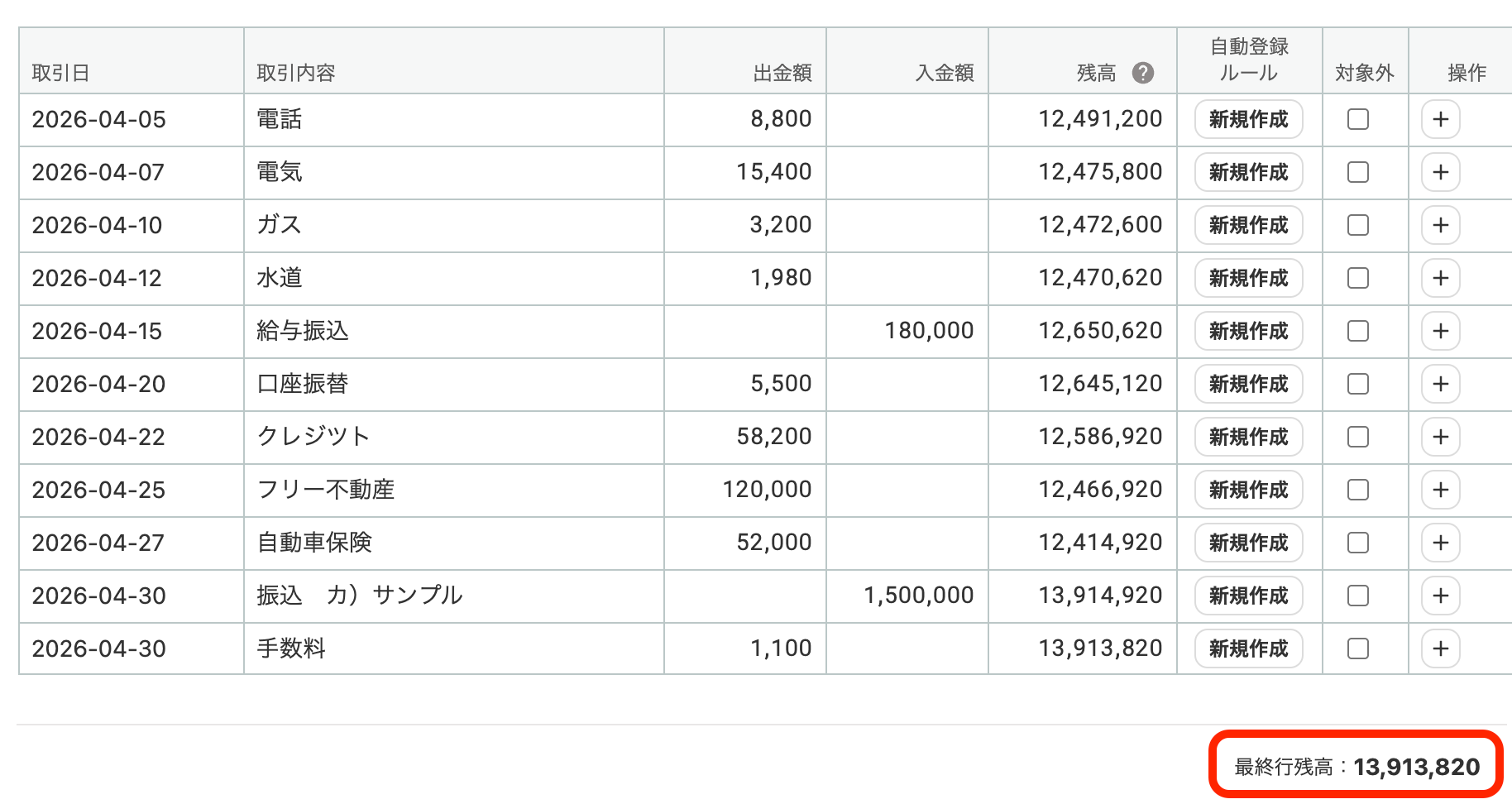 | 取引日 | 取引内容 | 出金額 | 入金額 | 残高 ? | 自動登録ルール | 対象外 | 操作 |
|---|---|---|---|---|---|---|---|
| 2026-04-05 | 電話 | 8,800 | | 12,491,200 | 新規作成 | | + |
| 2026-04-07 | 電気 | 15,400 | | 12,475,800 | 新規作成 | | + |
| 2026-04-10 | ガス | 3,200 | | 12,472,600 | 新規作成 | | + |
| 2026-04-12 | 水道 | 1,980 | | 12,470,620 | 新規作成 | | + |
| 2026-04-15 | 給与振込 | | 180,000 | 12,650,620 | 新規作成 | | + |
| 2026-04-20 | 口座振替 | 5,500 | | 12,645,120 | 新規作成 | | + |
| 2026-04-22 | クレジツト | 58,200 | | 12,586,920 | 新規作成 | | + |
| 2026-04-25 | フリー不動産 | 120,000 | | 12,466,920 | 新規作成 | | + |
| 2026-04-27 | 自動車保険 | 52,000 | | 12,414,920 | 新規作成 | | + |
| 2026-04-30 | 振込　カ）サンプル | | 1,500,000 | 13,914,920 | 新規作成 | | + |
| 2026-04-30 | 手数料 | 1,100 | | 13,913,820 | 新規作成 | | + |

最終行残高：13,913,820